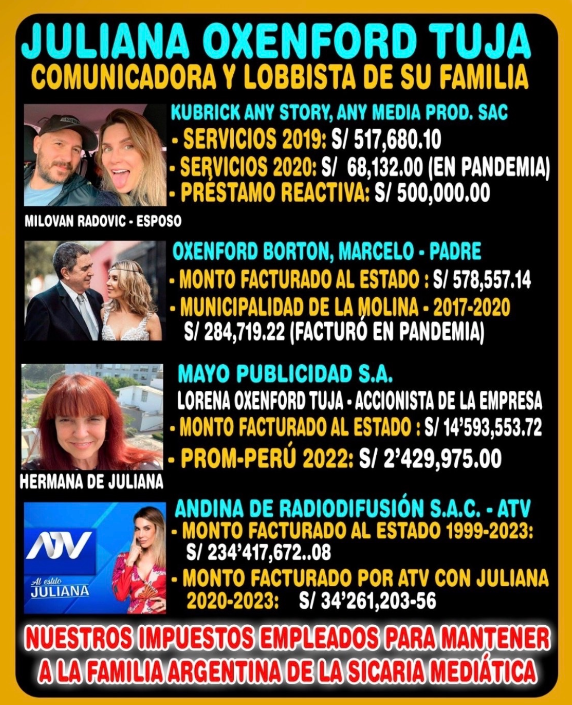 JULIANA OXENFORD TUJA
COMUNICADORA Y LOBBISTA DE SU FAMILIA

KUBRICK ANY STORY, ANY MEDIA PROD. SAC
- SERVICIOS 2019: S/ 517,680.10
- SERVICIOS 2020: S/ 68,132.00 (EN PANDEMIA)
- PRÉSTAMO REACTIVA: S/ 500,000.00

MILOVAN RADOVIC - ESPOSO

OXENFORD BORTON, MARCELO - PADRE
- MONTO FACTURADO AL ESTADO : S/ 578,557.14
- MUNICIPALIDAD DE LA MOLINA - 2017-2020
S/ 284,719.22 (FACTURÓ EN PANDEMIA)

MAYO PUBLICIDAD S.A.
LORENA OXENFORD TUJA - ACCIONISTA DE LA EMPRESA
- MONTO FACTURADO AL ESTADO : S/ 14'593,553.72
- PROM-PERÚ 2022: S/ 2'429,975.00

HERMANA DE JULIANA

ATV
Al estilo JULIANA

ANDINA DE RADIODIFUSIÓN S.A.C. - ATV
- MONTO FACTURADO AL ESTADO 1999-2023:
S/ 234'417,672..08
- MONTO FACTURADO POR ATV CON JULIANA
2020-2023: S/ 34'261,203-56

NUESTROS IMPUESTOS EMPLEADOS PARA MANTENER
A LA FAMILIA ARGENTINA DE LA SICARIA MEDIÁTICA